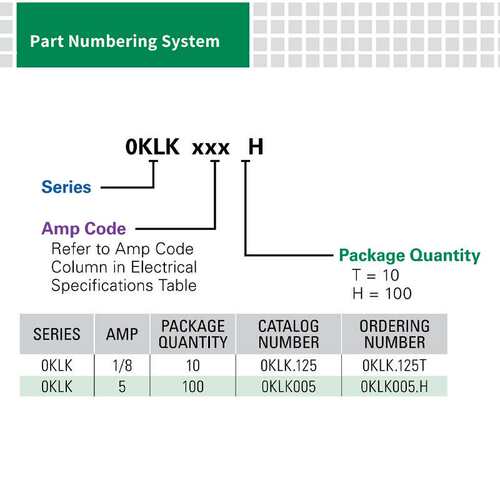 Part Numbering System

0KLK xxx H

Series

Amp Code
Refer to Amp Code Column in Electrical Specifications Table

Package Quantity
T = 10
H = 100

| SERIES | AMP | PACKAGE QUANTITY | CATALOG NUMBER | ORDERING NUMBER |
|---|---|---|---|---|
| 0KLK | 1/8 | 10 | 0KLK.125 | 0KLK.125T |
| 0KLK | 5 | 100 | 0KLK005 | 0KLK005.H |